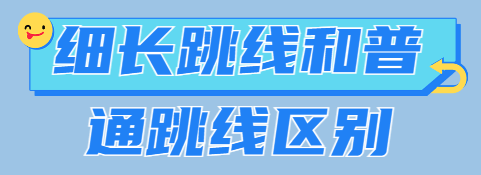 细长跳线和普通跳线区别